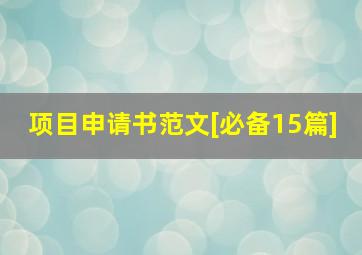 项目申请书范文[必备15篇]